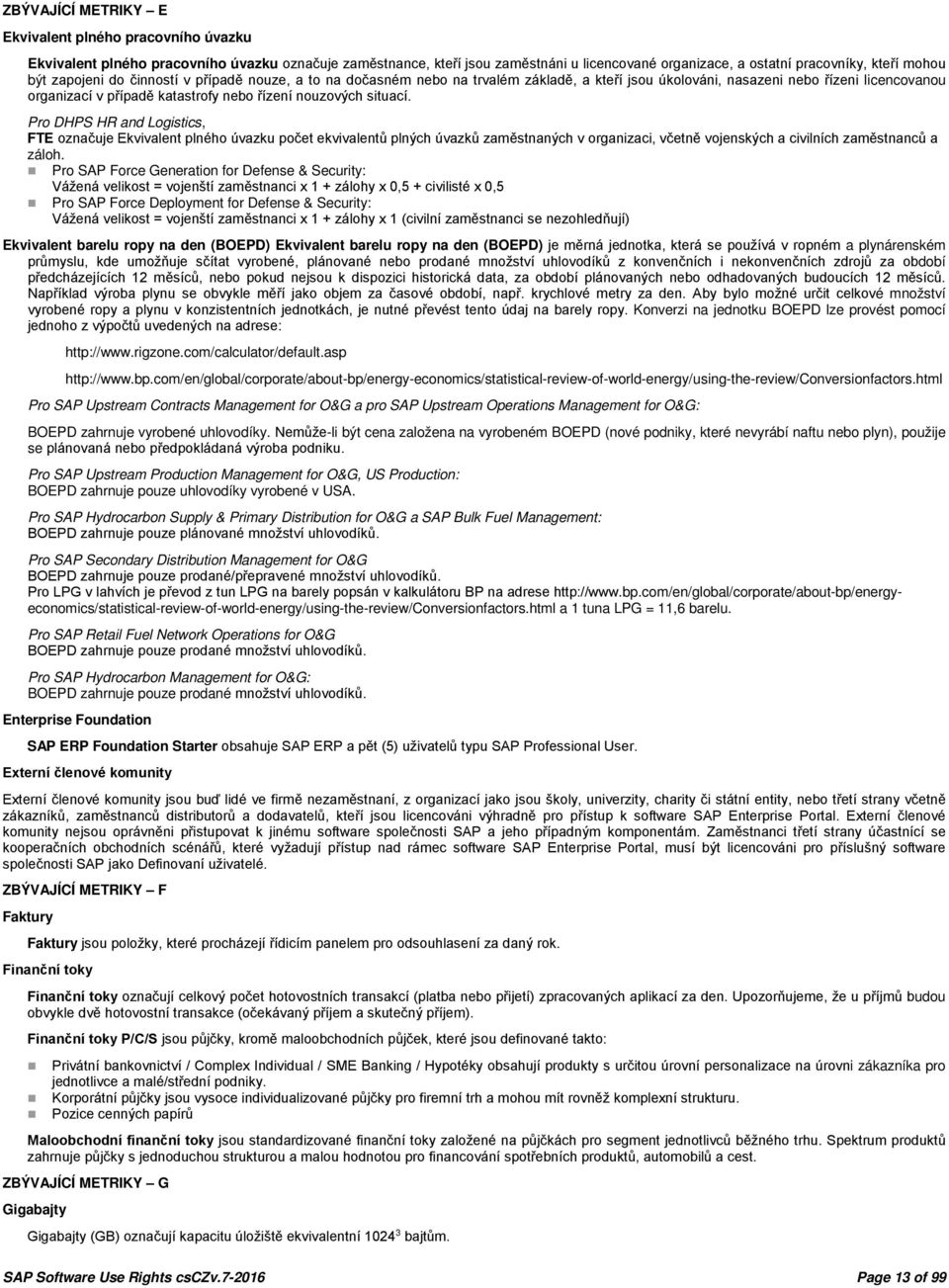 ZBÝVAJÍCÍ METRIKY – E

Ekvivalent plného pracovního úvazku

Ekvivalent plného pracovního úvazku označuje zaměstnance, kteří jsou zaměstnáni u licencované organizace, a ostatní pracovníky, kteří mohou být zapojeni do činností v případě nouze, a to na dočasném nebo na trvalém základě, a kteří jsou úkolováni, nasazeni nebo řízeni licencovanou organizací v případě katastrofy nebo řízení nouzových situací.

Pro DHPS HR and Logistics,
FTE označuje Ekvivalent plného úvazku počet ekvivalentů plných úvazků zaměstnaných v organizaci, včetně vojenských a civilních zaměstnanců a záloh.
Pro SAP Force Generation for Defense & Security:
Vážená velikost = vojenští zaměstnanci x 1 + zálohy x 0,5 + civilisté x 0,5
Pro SAP Force Deployment for Defense & Security:
Vážená velikost = vojenští zaměstnanci x 1 + zálohy x 1 (civilní zaměstnanci se nezohledňují)

Ekvivalent barelu ropy na den (BOEPD) Ekvivalent barelu ropy na den (BOEPD) je měrná jednotka, která se používá v ropném a plynárenském průmyslu, kde umožňuje sčítat vyrobené, plánované nebo prodané množství uhlovodíků z konvenčních i nekonvenčních zdrojů za období předcházejících 12 měsíců, nebo pokud nejsou k dispozici historická data, za období plánovaných nebo odhadovaných budoucích 12 měsíců. Například výroba plynu se obvykle měří jako objem za časové období, např. krychlové metry za den. Aby bylo možné určit celkové množství vyrobené ropy a plynu v konzistentních jednotkách, je nutné převést tento údaj na barely ropy. Konverzi na jednotku BOEPD lze provést pomocí jednoho z výpočtů uvedených na adrese:

http://www.rigzone.com/calculator/default.asp

http://www.bp.com/en/global/corporate/about-bp/energy-economics/statistical-review-of-world-energy/using-the-review/Conversionfactors.html

Pro SAP Upstream Contracts Management for O&G a pro SAP Upstream Operations Management for O&G:

BOEPD zahrnuje vyrobené uhlovodíky. Nemůže-li být cena založena na vyrobeném BOEPD (nové podniky, které nevyrábí naftu nebo plyn), použije se plánovaná nebo předpokládaná výroba podniku.

Pro SAP Upstream Production Management for O&G, US Production:
BOEPD zahrnuje pouze uhlovodíky vyrobené v USA.

Pro SAP Hydrocarbon Supply & Primary Distribution for O&G a SAP Bulk Fuel Management:
BOEPD zahrnuje pouze plánované množství uhlovodíků.

Pro SAP Secondary Distribution Management for O&G
BOEPD zahrnuje pouze prodané/přepravené množství uhlovodíků.
Pro LPG v lahvích je převod z tun LPG na barely popsán v kalkulátoru BP na adrese http://www.bp.com/en/global/corporate/about-bp/energy-economics/statistical-review-of-world-energy/using-the-review/Conversionfactors.html a 1 tuna LPG = 11,6 barelu.

Pro SAP Retail Fuel Network Operations for O&G
BOEPD zahrnuje pouze prodané množství uhlovodíků.

Pro SAP Hydrocarbon Management for O&G:
BOEPD zahrnuje pouze prodané množství uhlovodíků.

Enterprise Foundation

SAP ERP Foundation Starter obsahuje SAP ERP a pět (5) uživatelů typu SAP Professional User.

Externí členové komunity

Externí členové komunity jsou buď lidé ve firmě nezaměstnaní, z organizací jako jsou školy, univerzity, charity či státní entity, nebo třetí strany včetně zákazníků, zaměstnanců distributorů a dodavatelů, kteří jsou licencováni výhradně pro přístup k software SAP Enterprise Portal. Externí členové komunity nejsou oprávněni přistupovat k jinému software společnosti SAP a jeho případným komponentám. Zaměstnanci třetí strany účastnící se kooperačních obchodních scénářů, které vyžadují přístup nad rámec software SAP Enterprise Portal, musí být licencováni pro příslušný software společnosti SAP jako Definovaní uživatelé.

ZBÝVAJÍCÍ METRIKY – F

Faktury

Faktury jsou položky, které procházejí řídicím panelem pro odsouhlasení za daný rok.

Finanční toky

Finanční toky označují celkový počet hotovostních transakcí (platba nebo přijetí) zpracovaných aplikací za den. Upozorňujeme, že u příjmů budou obvykle dvě hotovostní transakce (očekávaný příjem a skutečný příjem).

Finanční toky P/C/S jsou půjčky, kromě maloobchodních půjček, které jsou definované takto:

Privátní bankovnictví / Complex Individual / SME Banking / Hypotéky obsahují produkty s určitou úrovní personalizace na úrovni zákazníka pro jednotlivce a malé/střední podniky.
Korporátní půjčky jsou vysoce individualizované půjčky pro firemní trh a mohou mít rovněž komplexní strukturu.
Pozice cenných papírů

Maloobchodní finanční toky jsou standardizované finanční toky založené na půjčkách pro segment jednotlivců běžného trhu. Spektrum produktů zahrnuje půjčky s jednoduchou strukturou a malou hodnotou pro financování spotřebních produktů, automobilů a cest.

ZBÝVAJÍCÍ METRIKY – G

Gigabajty

Gigabajty (GB) označují kapacitu úložiště ekvivalentní $1024^3$ bajtům.

SAP Software Use Rights csCZv.7-2016 Page 13 of 99